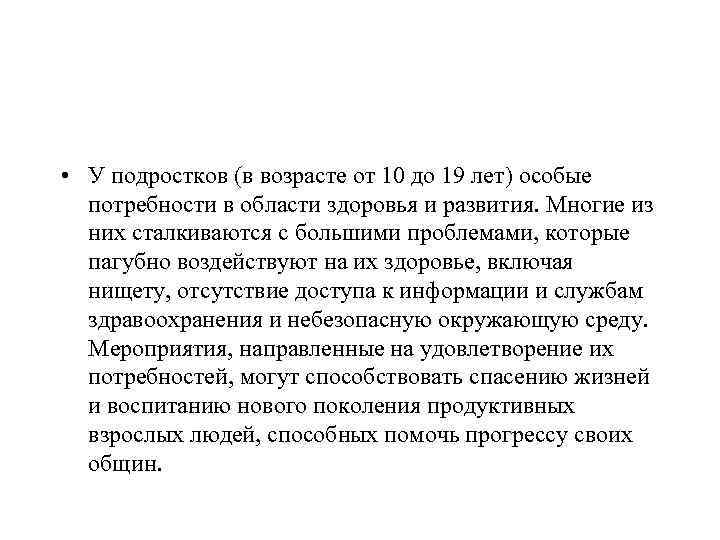 • У подростков (в возрасте от 10 до 19 лет) особые потребности в области здоровья и развития. Многие из них сталкиваются с большими проблемами, которые пагубно воздействуют на их здоровье, включая нищету, отсутствие доступа к информации и службам здравоохранения и небезопасную окружающую среду. Мероприятия, направленные на удовлетворение их потребностей, могут способствовать спасению жизней и воспитанию нового поколения продуктивных взрослых людей, способных помочь прогрессу своих общин.